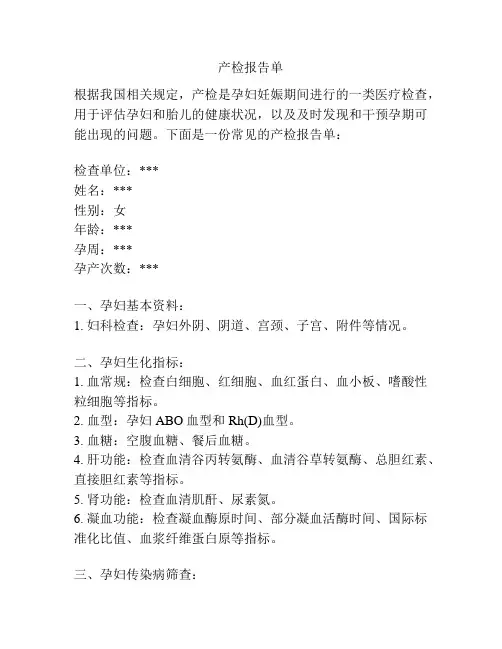 产检报告单

根据我国相关规定，产检是孕妇妊娠期间进行的一类医疗检查，用于评估孕妇和胎儿的健康状况，以及及时发现和干预孕期可能出现的问题。下面是一份常见的产检报告单：

检查单位：***
姓名：***
性别：女
年龄：***
孕周：***
孕产次数：***

一、孕妇基本资料：
1. 妇科检查：孕妇外阴、阴道、宫颈、子宫、附件等情况。

二、孕妇生化指标：
1. 血常规：检查白细胞、红细胞、血红蛋白、血小板、嗜酸性粒细胞等指标。
2. 血型：孕妇 ABO 血型和 Rh(D)血型。
3. 血糖：空腹血糖、餐后血糖。
4. 肝功能：检查血清谷丙转氨酶、血清谷草转氨酶、总胆红素、直接胆红素等指标。
5. 肾功能：检查血清肌酐、尿素氮。
6. 凝血功能：检查凝血酶原时间、部分凝血活酶时间、国际标准化比值、血浆纤维蛋白原等指标。

三、孕妇传染病筛查：